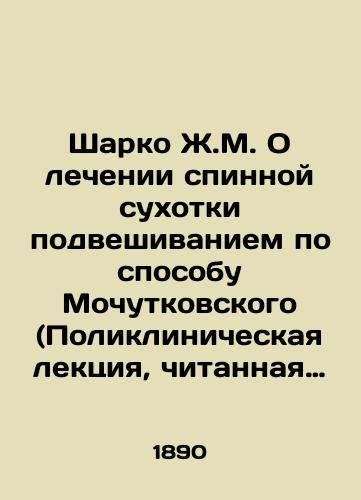 Шарко Ж.М. О лечении спинной сухотки подвешиванием по способу Мочутковского (Поликлиническая лекция, читанная…

1890